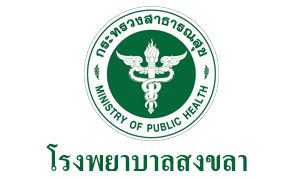 กระทรวงสาธารณสุข
MINISTRY OF PUBLIC HEALTH
โรงพยาบาลสงขลา